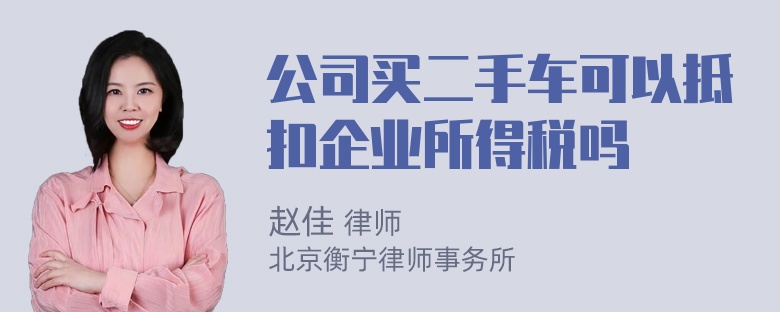 公司买二手车可以抵扣企业所得税吗

赵佳 律师
北京衡宁律师事务所